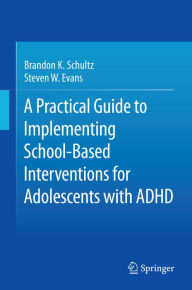 Brandon K. Schultz
Steven W. Evans

A Practical Guide to Implementing School-Based Interventions for Adolescents with ADHD

Springer